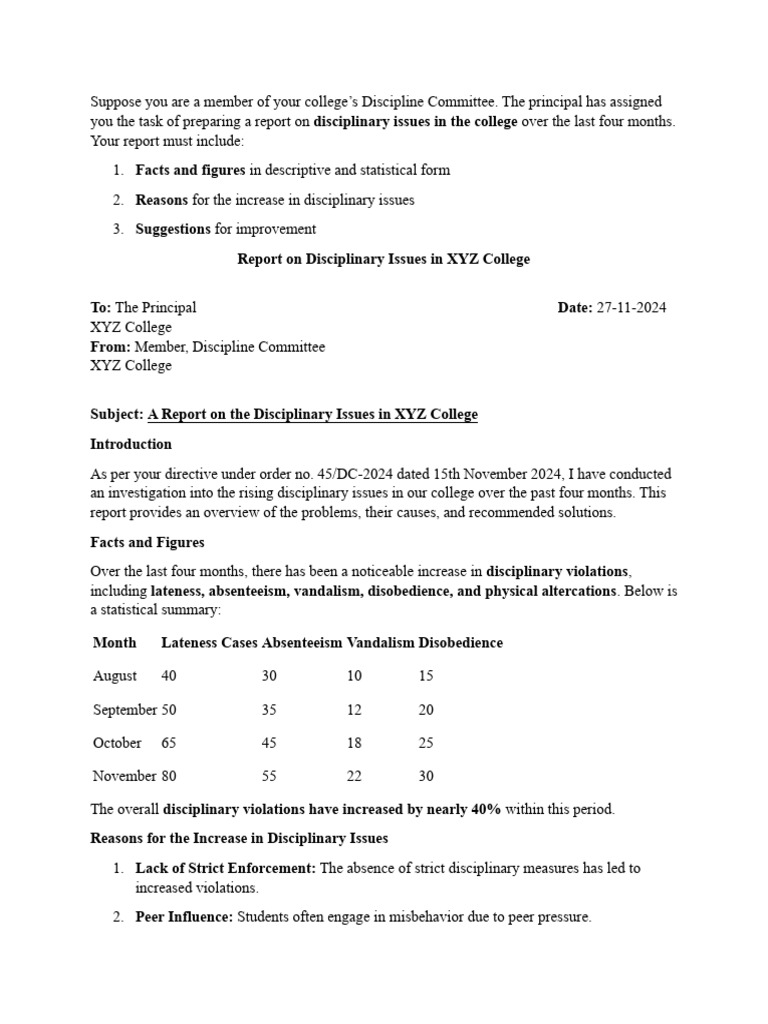 Suppose you are a member of your college's Discipline Committee. The principal has assigned you the task of preparing a report on disciplinary issues in the college over the last four months. Your report must include:

1. Facts and figures in descriptive and statistical form
2. Reasons for the increase in disciplinary issues
3. Suggestions for improvement

Report on Disciplinary Issues in XYZ College

To: The Principal
XYZ College
From: Member, Discipline Committee
XYZ College

Date: 27-11-2024

Subject: A Report on the Disciplinary Issues in XYZ College

Introduction

As per your directive under order no. 45/DC-2024 dated 15th November 2024, I have conducted an investigation into the rising disciplinary issues in our college over the past four months. This report provides an overview of the problems, their causes, and recommended solutions.

Facts and Figures

Over the last four months, there has been a noticeable increase in disciplinary violations, including lateness, absenteeism, vandalism, disobedience, and physical altercations. Below is a statistical summary:

| Month | Lateness Cases | Absenteeism | Vandalism | Disobedience |
|---|---|---|---|---|
| August | 40 | 30 | 10 | 15 |
| September | 50 | 35 | 12 | 20 |
| October | 65 | 45 | 18 | 25 |
| November | 80 | 55 | 22 | 30 |

The overall disciplinary violations have increased by nearly 40% within this period.

Reasons for the Increase in Disciplinary Issues

1. Lack of Strict Enforcement: The absence of strict disciplinary measures has led to increased violations.
2. Peer Influence: Students often engage in misbehavior due to peer pressure.